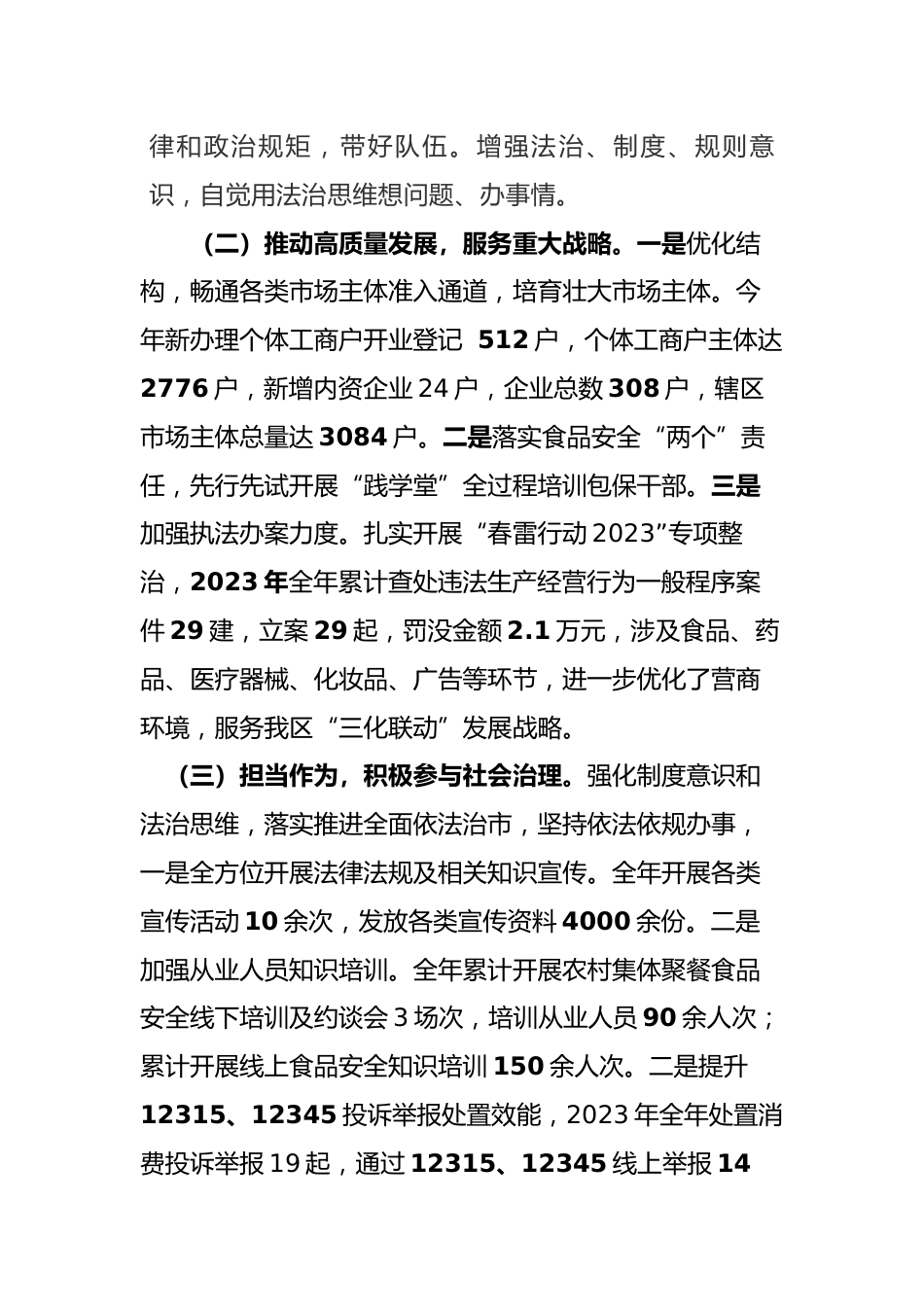 律和政治规矩，带好队伍。增强法治、制度、规则意识，自觉用法治思维想问题、办事情。

（二）推动高质量发展，服务重大战略。一是优化结构，畅通各类市场主体准入通道，培育壮大市场主体。今年新办理个体工商户开业登记 512 户，个体工商户主体达 2776 户，新增内资企业 24 户，企业总数 308 户，辖区市场主体总量达 3084 户。二是落实食品安全“两个”责任，先行先试开展“践学堂”全过程培训包保干部。三是加强执法办案力度。扎实开展“春雷行动 2023”专项整治，2023 年全年累计查处违法生产经营行为一般程序案件 29 建，立案 29 起，罚没金额 2.1 万元，涉及食品、药品、医疗器械、化妆品、广告等环节，进一步优化了营商环境，服务我区“三化联动”发展战略。

（三）担当作为，积极参与社会治理。强化制度意识和法治思维，落实推进全面依法治市，坚持依法依规办事，一是全方位开展法律法规及相关知识宣传。全年开展各类宣传活动 10 余次，发放各类宣传资料 4000 余份。二是加强从业人员知识培训。全年累计开展农村集体聚餐食品安全线下培训及约谈会 3 场次，培训从业人员 90 余人次；累计开展线上食品安全知识培训 150 余人次。二是提升 12315、12345 投诉举报处置效能，2023 年全年处置消费投诉举报 19 起，通过 12315、12345 线上举报 14